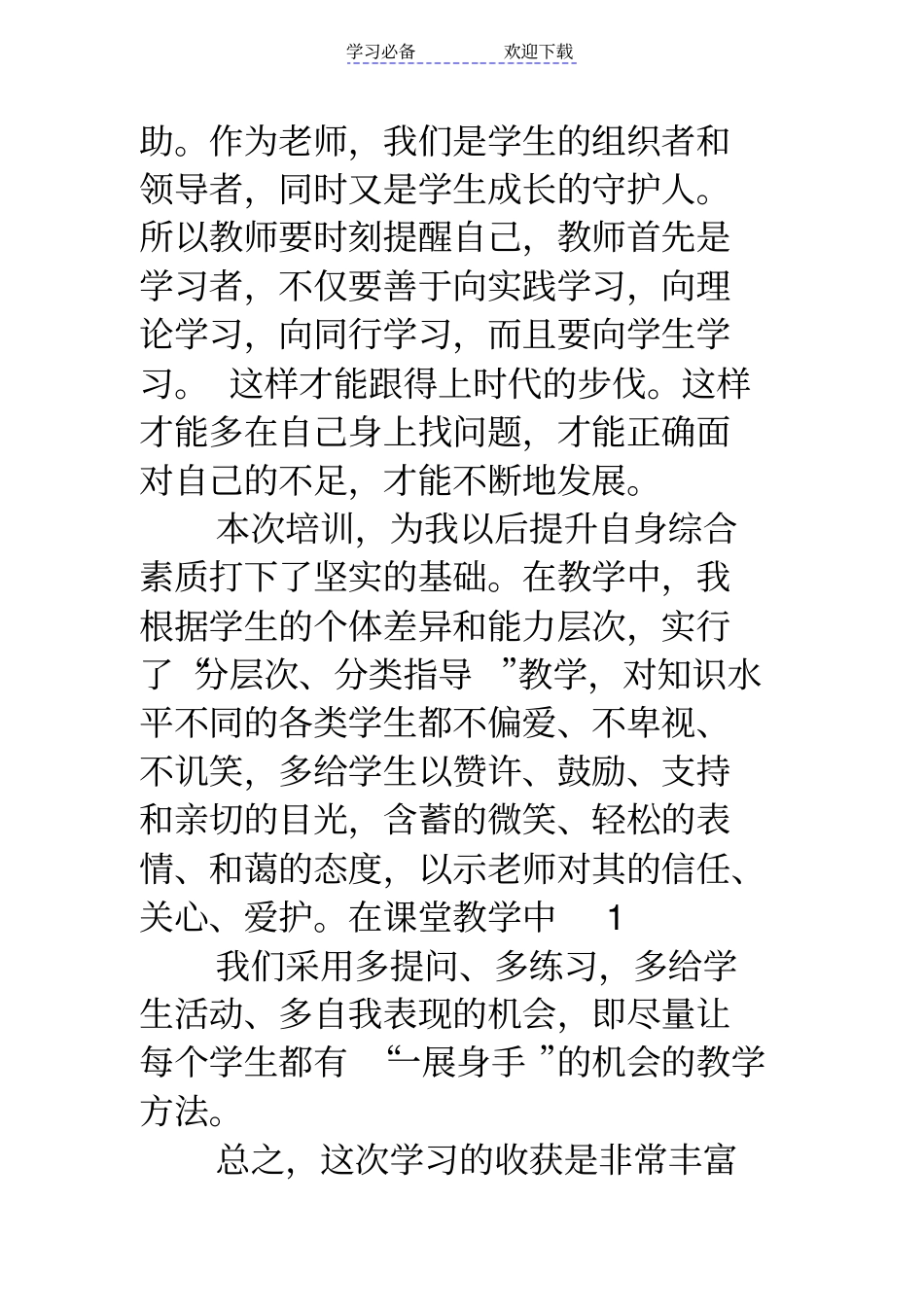 学习必备　　　　欢迎下载

助。作为老师，我们是学生的组织者和领导者，同时又是学生成长的守护人。所以教师要时刻提醒自己，教师首先是学习者，不仅要善于向实践学习，向理论学习，向同行学习，而且要向学生学习。 这样才能跟得上时代的步伐。这样才能多在自己身上找问题，才能正确面对自己的不足，才能不断地发展。

本次培训，为我以后提升自身综合素质打下了坚实的基础。在教学中，我根据学生的个体差异和能力层次，实行了“分层次、分类指导 ”教学，对知识水平不同的各类学生都不偏爱、不卑视、不讥笑，多给学生以赞许、鼓励、支持和亲切的目光，含蓄的微笑、轻松的表情、和蔼的态度，以示老师对其的信任、关心、爱护。在课堂教学中 1

我们采用多提问、多练习，多给学生活动、多自我表现的机会，即尽量让每个学生都有 “一展身手 ”的机会的教学方法。

总之，这次学习的收获是非常丰富